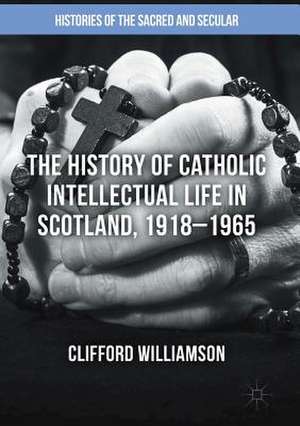 HISTORIES OF THE SACRED AND SECULAR

THE HISTORY OF CATHOLIC INTELLECTUAL LIFE IN SCOTLAND, 1918–1965

CLIFFORD WILLIAMSON